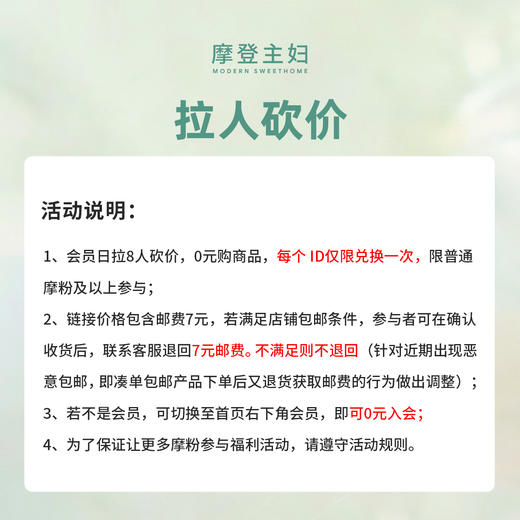 摩登主妇
MODERN SWEETHOME

拉人砍价

活动说明：

1、会员日拉8人砍价，0元购商品，每个 ID仅限兑换一次，限普通摩粉及以上参与；

2、链接价格包含邮费7元，若满足店铺包邮条件，参与者可在确认收货后，联系客服退回7元邮费。不满足则不退回（针对近期出现恶意包邮，即凑单包邮产品下单后又退货获取邮费的行为做出调整）；

3、若不是会员，可切换至首页右下角会员，即可0元入会；

4、为了保证让更多摩粉参与福利活动，请遵守活动规则。